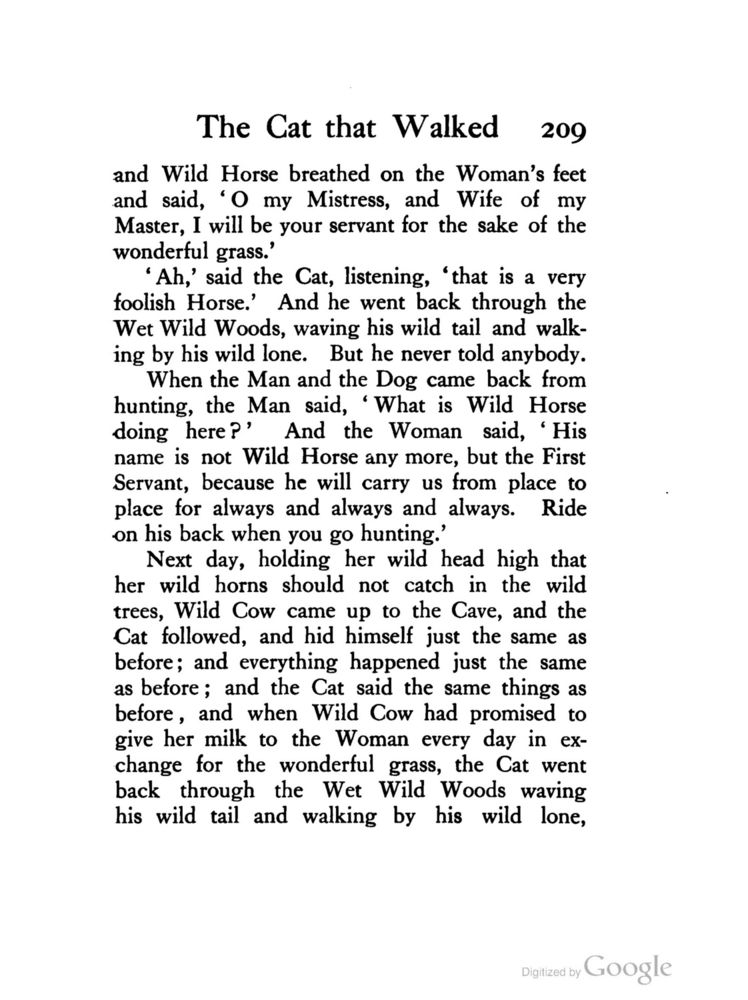 The Cat that Walked 209

and Wild Horse breathed on the Woman's feet and said, 'O my Mistress, and Wife of my Master, I will be your servant for the sake of the wonderful grass.'

'Ah,' said the Cat, listening, 'that is a very foolish Horse.' And he went back through the Wet Wild Woods, waving his wild tail and walking by his wild lone. But he never told anybody.

When the Man and the Dog came back from hunting, the Man said, 'What is Wild Horse doing here?' And the Woman said, 'His name is not Wild Horse any more, but the First Servant, because he will carry us from place to place for always and always and always. Ride on his back when you go hunting.'

Next day, holding her wild head high that her wild horns should not catch in the wild trees, Wild Cow came up to the Cave, and the Cat followed, and hid himself just the same as before; and everything happened just the same as before; and the Cat said the same things as before, and when Wild Cow had promised to give her milk to the Woman every day in exchange for the wonderful grass, the Cat went back through the Wet Wild Woods waving his wild tail and walking by his wild lone,

Digitized by Google